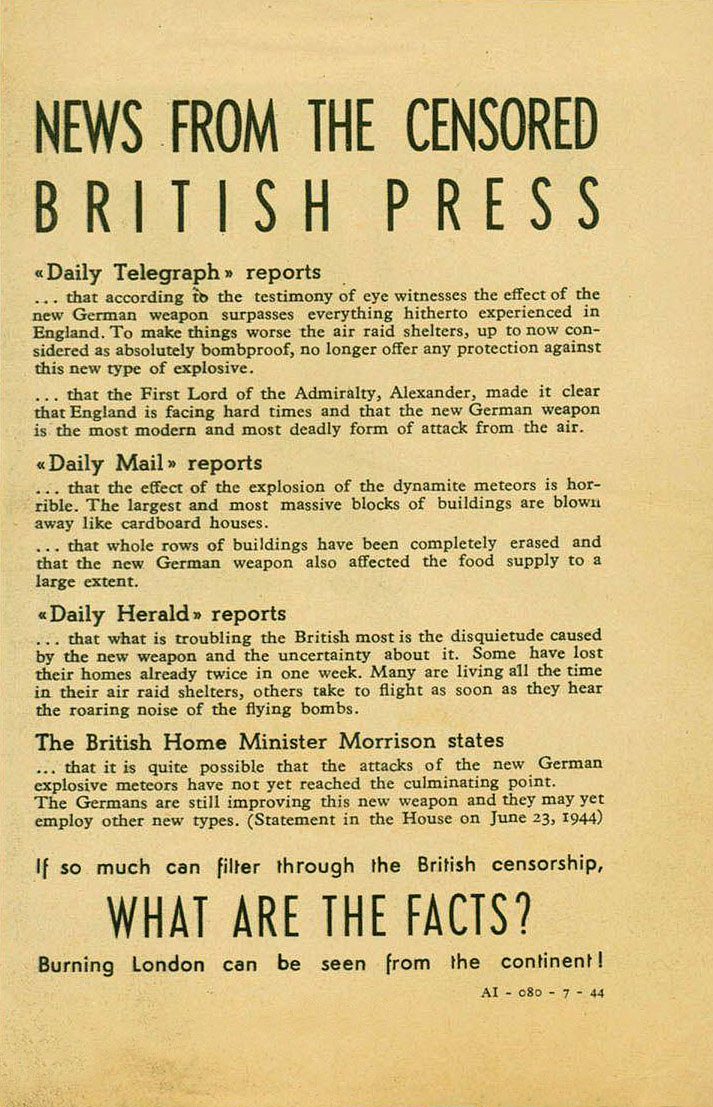 NEWS FROM THE CENSORED BRITISH PRESS

«Daily Telegraph» reports

... that according to the testimony of eye witnesses the effect of the new German weapon surpasses everything hitherto experienced in England. To make things worse the air raid shelters, up to now considered as absolutely bombproof, no longer offer any protection against this new type of explosive.

... that the First Lord of the Admiralty, Alexander, made it clear that England is facing hard times and that the new German weapon is the most modern and most deadly form of attack from the air.

«Daily Mail» reports

... that the effect of the explosion of the dynamite meteors is horrible. The largest and most massive blocks of buildings are blown away like cardboard houses.

... that whole rows of buildings have been completely erased and that the new German weapon also affected the food supply to a large extent.

«Daily Herald» reports

... that what is troubling the British most is the disquietude caused by the new weapon and the uncertainty about it. Some have lost their homes already twice in one week. Many are living all the time in their air raid shelters, others take to flight as soon as they hear the roaring noise of the flying bombs.

The British Home Minister Morrison states

... that it is quite possible that the attacks of the new German explosive meteors have not yet reached the culminating point.
The Germans are still improving this new weapon and they may yet employ other new types. (Statement in the House on June 23, 1944)

If so much can filter through the British censorship,

WHAT ARE THE FACTS?

Burning London can be seen from the continent!

AI - 080 - 7 - 44